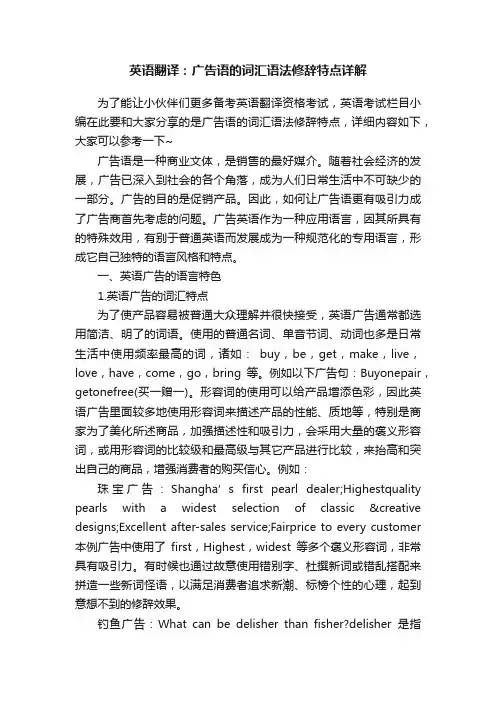 英语翻译：广告语的词汇语法修辞特点详解

为了能让小伙伴们更多备考英语翻译资格考试，英语考试栏目小编在此要和大家分享的是广告语的词汇语法修辞特点，详细内容如下，大家可以参考一下~

广告语是一种商业文体，是销售的最好媒介。随着社会经济的发展，广告已深入到社会的各个角落，成为人们日常生活中不可缺少的一部分。广告的目的是促销产品。因此，如何让广告语更有吸引力成了广告商首先考虑的问题。广告英语作为一种应用语言，因其所具有的特殊效用，有别于普通英语而发展成为一种规范化的专用语言，形成它自己独特的语言风格和特点。

一、英语广告的语言特色

1.英语广告的词汇特点

为了使产品容易被普通大众理解并很快接受，英语广告通常都选用简洁、明了的词语。使用的普通名词、单音节词、动词也多是日常生活中使用频率最高的词，诸如： buy，be，get，make，live，love，have，come，go，bring 等。例如以下广告句：Buyonepair，getonefree(买一赠一)。形容词的使用可以给产品增添色彩，因此英语广告里面较多地使用形容词来描述产品的性能、质地等，特别是商家为了美化所述商品，加强描述性和吸引力，会采用大量的褒义形容词，或用形容词的比较级和最高级与其它产品进行比较，来抬高和突出自己的商品，增强消费者的购买信心。例如：

珠宝广告：Shangha’s first pearl dealer;Highestquality pearls with a widest selection of classic &creative designs;Excellent after-sales service;Fairprice to every customer 本例广告中使用了 first，Highest，widest 等多个褒义形容词，非常具有吸引力。有时候也通过故意使用错别字、杜撰新词或错乱搭配来拼造一些新词怪语，以满足消费者追求新潮、标榜个性的心理，起到意想不到的修辞效果。

钓鱼广告：What can be delisher than fisher?delisher 是指